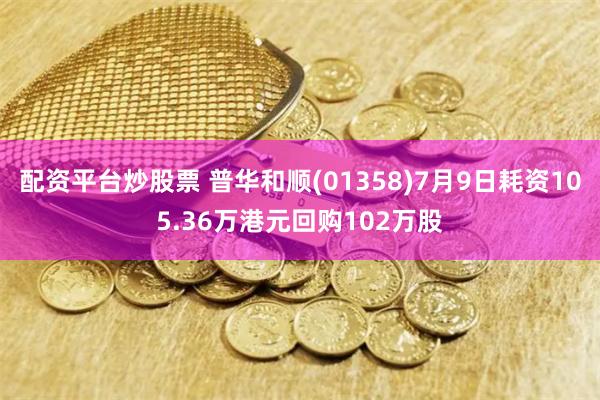 配资平台炒股票 普华和顺(01358)7月9日耗资105.36万港元回购102万股